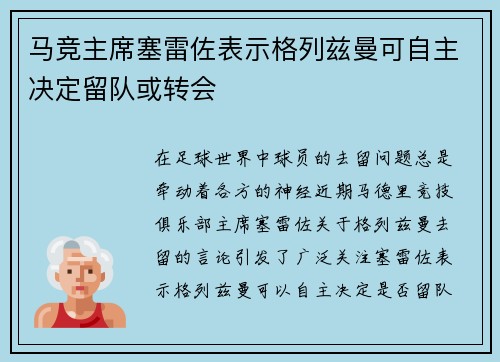 马竞主席塞雷佐表示格列兹曼可自主决定留队或转会

在足球世界中球员的去留问题总是牵动着各方的神经近期马德里竞技俱乐部主席塞雷佐关于格列兹曼去留的言论引发了广泛关注塞雷佐表示格列兹曼可以自主决定是否留队